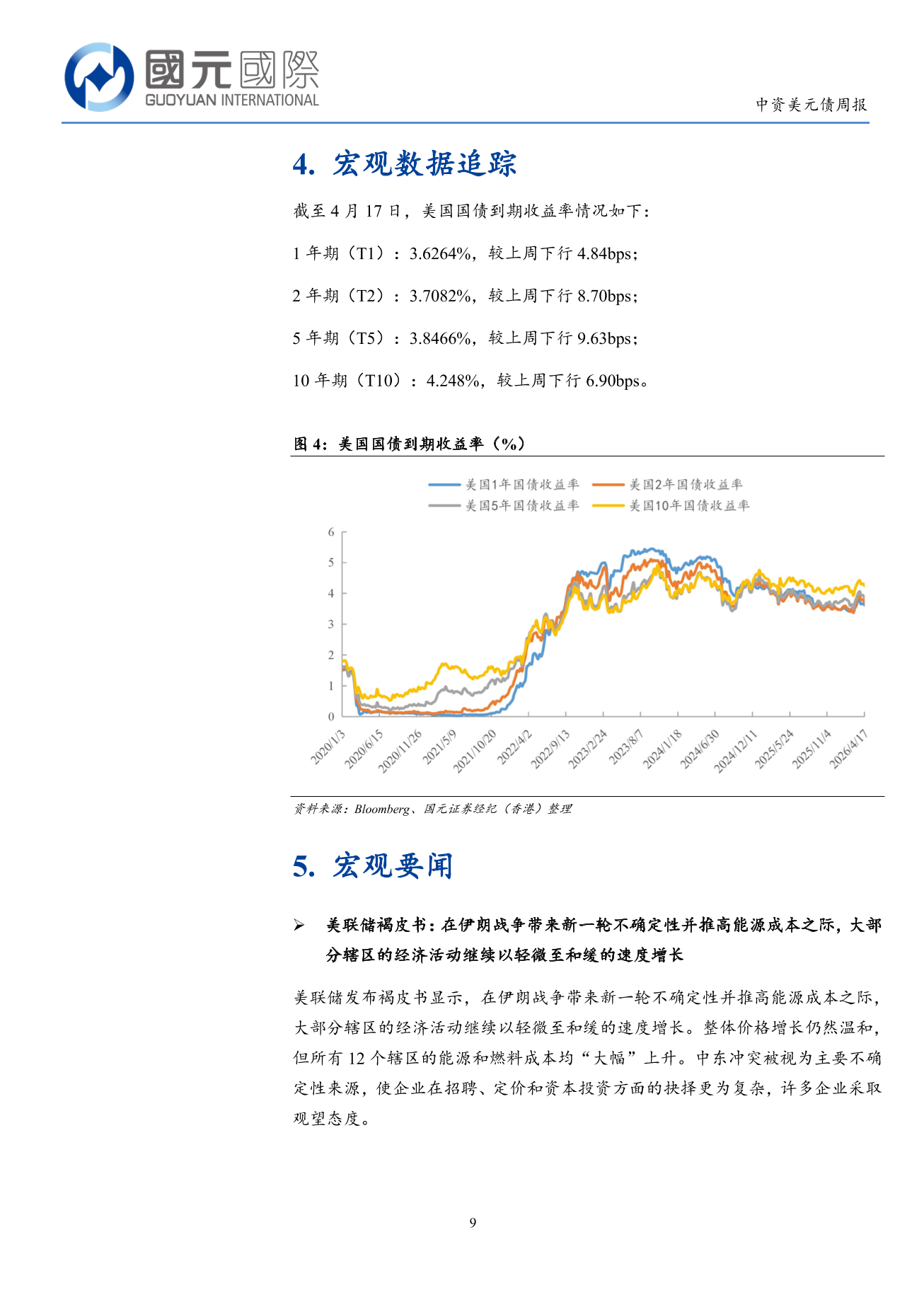 國元國際
GUOYUAN INTERNATIONAL

中资美元债周报

4. 宏观数据追踪

截至 4 月 17 日，美国国债到期收益率情况如下：

1 年期（T1）：3.6264%，较上周下行 4.84bps；

2 年期（T2）：3.7082%，较上周下行 8.70bps；

5 年期（T5）：3.8466%，较上周下行 9.63bps；

10 年期（T10）：4.248%，较上周下行 6.90bps。

图 4：美国国债到期收益率（%）

美国1年国债收益率
美国2年国债收益率
美国5年国债收益率
美国10年国债收益率

6
5
4
3
2
1
0

2020/1/3
2020/6/15
2020/11/26
2021/5/9
2021/10/20
2022/4/2
2022/9/13
2023/2/24
2023/8/7
2024/1/18
2024/6/30
2024/12/11
2025/5/24
2025/11/4
2026/4/17

资料来源：Bloomberg、国元证券经纪（香港）整理

5. 宏观要闻

➢ 美联储褐皮书：在伊朗战争带来新一轮不确定性并推高能源成本之际，大部分辖区的经济活动继续以轻微至和缓的速度增长

美联储发布褐皮书显示，在伊朗战争带来新一轮不确定性并推高能源成本之际，大部分辖区的经济活动继续以轻微至和缓的速度增长。整体价格增长仍然温和，但所有 12 个辖区的能源和燃料成本均“大幅”上升。中东冲突被视为主要不确定性来源，使企业在招聘、定价和资本投资方面的抉择更为复杂，许多企业采取观望态度。

9